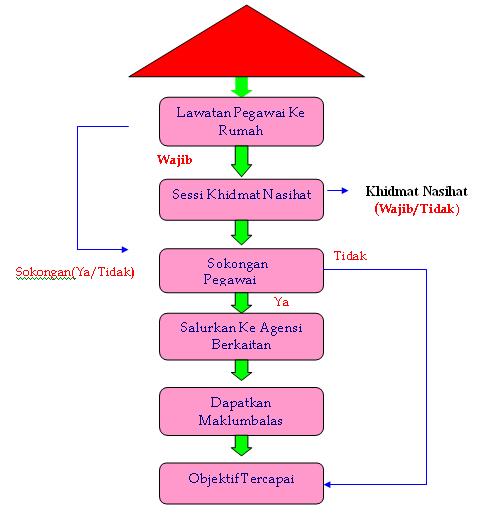 Lawatan Pegawai Ke Rumah

Wajib

Sessi Khidmat Nasihat

Khidmat Nasihat (Wajib/Tidak)

Sokongan(Ya/Tidak)

Sokongan Pegawai

Tidak

Ya

Salurkan Ke Agensi Berkaitan

Dapatkan Maklumbalas

Objektif Tercapai